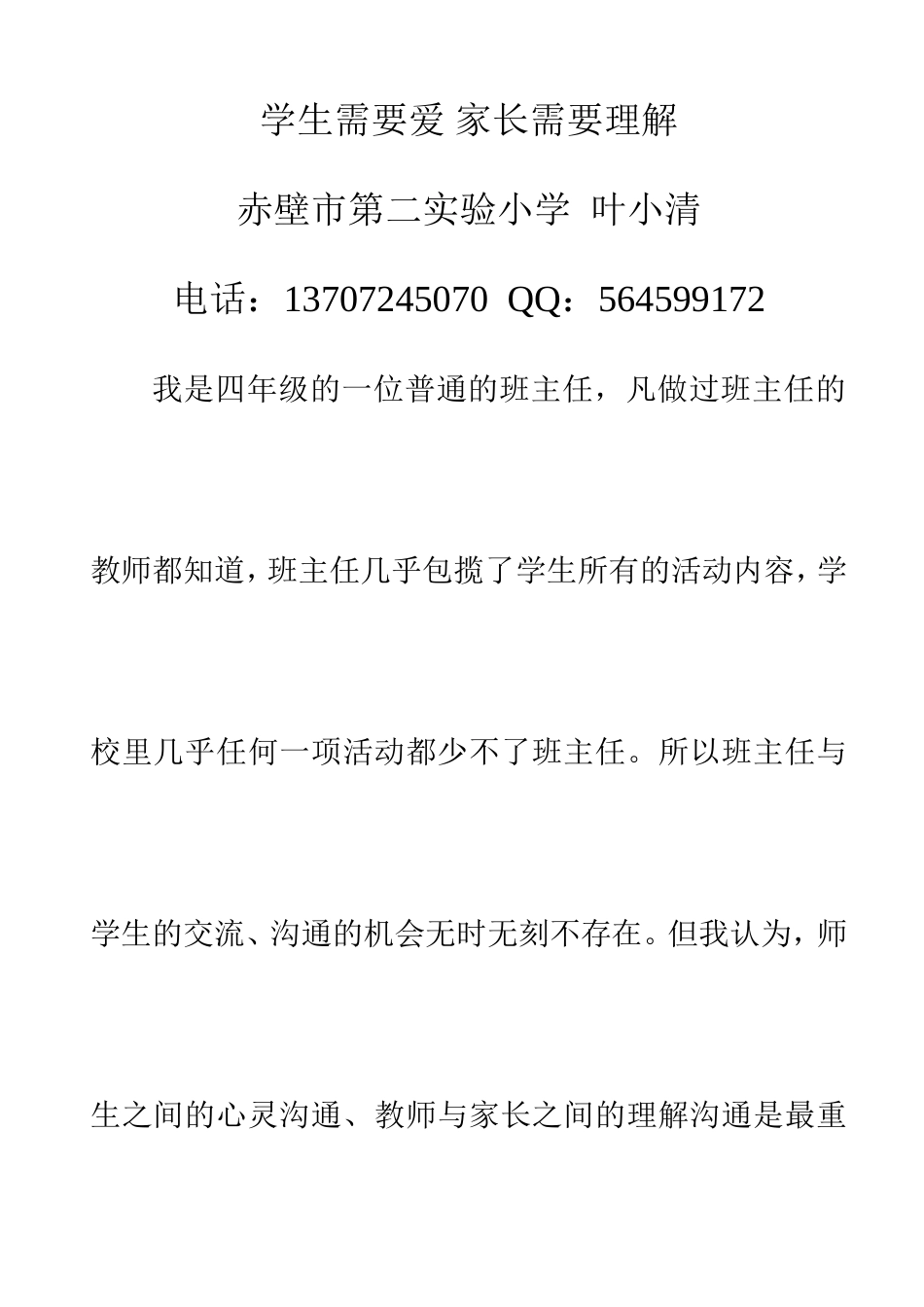 学生需要爱 家长需要理解

赤壁市第二实验小学 叶小清

电话：13707245070 QQ：564599172

我是四年级的一位普通的班主任，凡做过班主任的教师都知道，班主任几乎包揽了学生所有的活动内容，学校里几乎任何一项活动都少不了班主任。所以班主任与学生的交流、沟通的机会无时无刻不存在。但我认为，师生之间的心灵沟通、教师与家长之间的理解沟通是最重